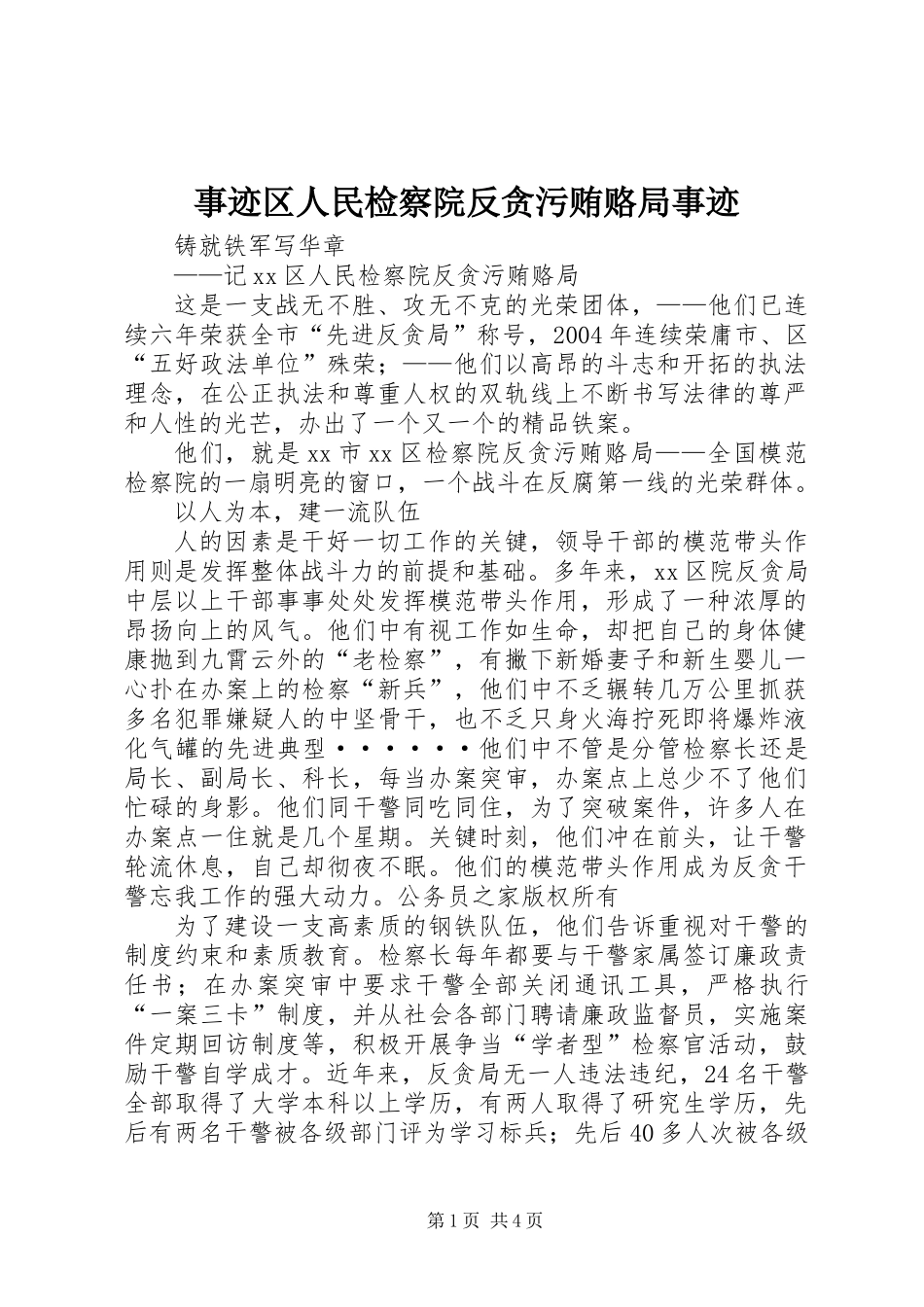 事迹区人民检察院反贪污贿赂局事迹

铸就铁军写华章

——记xx区人民检察院反贪污贿赂局

这是一支战无不胜、攻无不克的光荣团体，——他们已连续六年荣获全市“先进反贪局”称号，2004年连续荣庸市、区“五好政法单位”殊荣；——他们以高昂的斗志和开拓的执法理念，在公正执法和尊重人权的双轨线上不断书写法律的尊严和人性的光芒，办出了一个又一个的精品铁案。

他们，就是xx市xx区检察院反贪污贿赂局——全国模范检察院的一扇明亮的窗口，一个战斗在反腐第一线的光荣群体。

以人为本，建一流队伍

人的因素是干好一切工作的关键，领导干部的模范带头作用则是发挥整体战斗力的前提和基础。多年来，xx区院反贪局中层以上干部事事处处发挥模范带头作用，形成了一种浓厚的昂扬向上的风气。他们中有视工作如生命，却把自己的身体健康抛到九霄云外的“老检察”，有撇下新婚妻子和新生婴儿一心扑在办案上的检察“新兵”，他们中不乏辗转几万公里抓获多名犯罪嫌疑人的中坚骨干，也不乏只身火海拧死即将爆炸液化气罐的先进典型······他们中不管是分管检察长还是局长、副局长、科长，每当办案突审，办案点上总少不了他们忙碌的身影。他们同干警同吃同住，为了突破案件，许多人在办案点一住就是几个星期。关键时刻，他们冲在前头，让干警轮流休息，自己却彻夜不眠。他们的模范带头作用成为反贪干警忘我工作的强大动力。公务员之家版权所有

为了建设一支高素质的钢铁队伍，他们告诉重视对干警的制度约束和素质教育。检察长每年都要与干警家属签订廉政责任书；在办案突审中要求干警全部关闭通讯工具，严格执行“一案三卡”制度，并从社会各部门聘请廉政监督员，实施案件定期回访制度等，积极开展争当“学者型”检察官活动，鼓励干警自学成才。近年来，反贪局无一人违法违纪，24名干警全部取得了大学本科以上学历，有两人取得了研究生学历，先后有两名干警被各级部门评为学习标兵；先后40多人次被各级

第1页 共4页